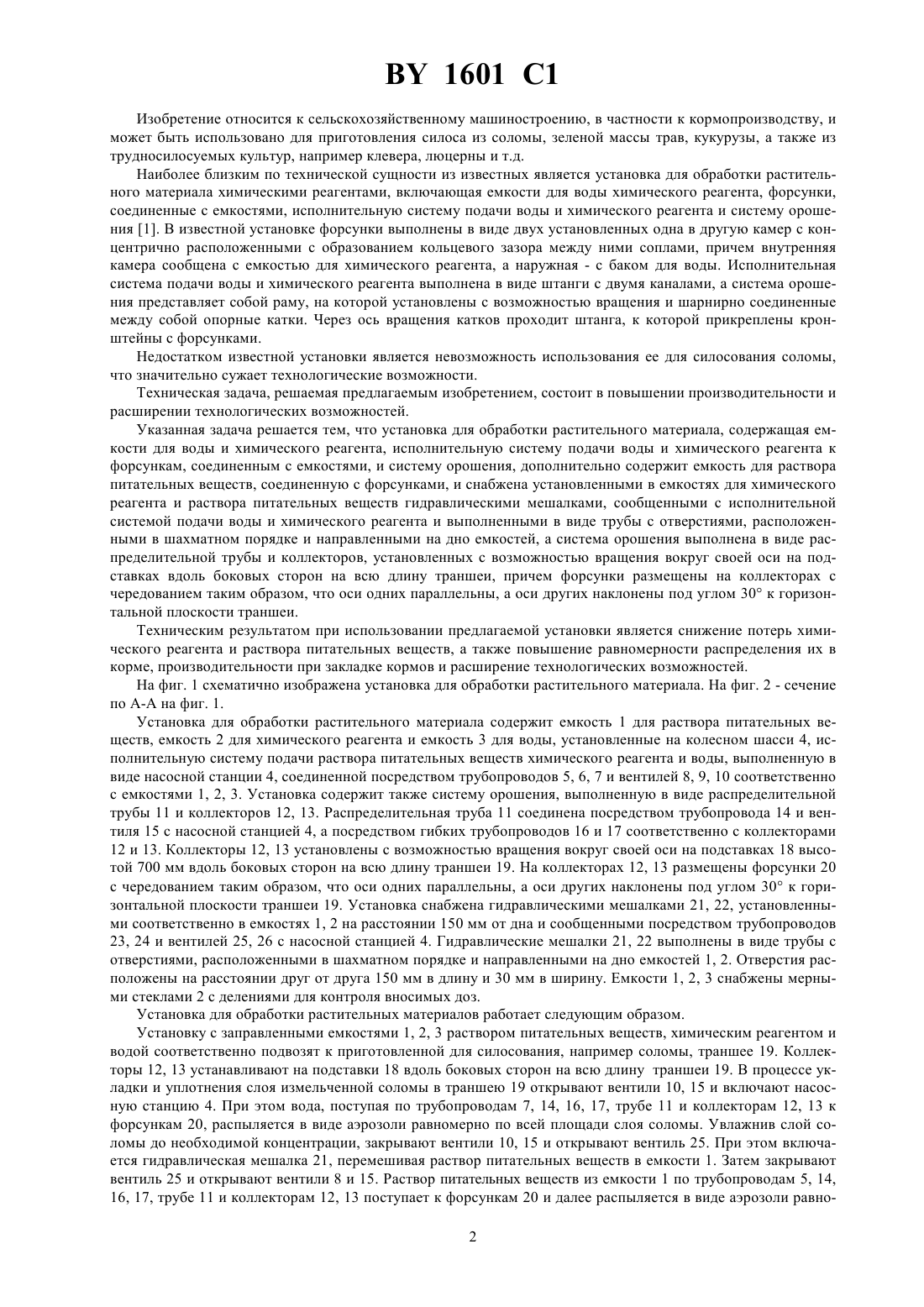 BY 1601 C1

Изобретение относится к сельскохозяйственному машиностроению, в частности к кормопроизводству, и может быть использовано для приготовления силоса из соломы, зеленой массы трав, кукурузы, а также из трудносилосуемых культур, например клевера, люцерны и т.д.

Наиболее близким по технической сущности из известных является установка для обработки растительного материала химическими реагентами, включающая емкости для воды химического реагента, форсунки, соединенные с емкостями, исполнительную систему подачи воды и химического реагента и систему орошения [1]. В известной установке форсунки выполнены в виде двух установленных одна в другую камер с концентрично расположенными с образованием кольцевого зазора между ними соплами, причем внутренняя камера сообщена с емкостью для химического реагента, а наружная - с баком для воды. Исполнительная система подачи воды и химического реагента выполнена в виде штанги с двумя каналами, а система орошения представляет собой раму, на которой установлены с возможностью вращения и шарнирно соединенные между собой опорные катки. Через ось вращения катков проходит штанга, к которой прикреплены кронштейны с форсунками.

Недостатком известной установки является невозможность использования ее для силосования соломы, что значительно сужает технологические возможности.

Техническая задача, решаемая предлагаемым изобретением, состоит в повышении производительности и расширении технологических возможностей.

Указанная задача решается тем, что установка для обработки растительного материала, содержащая емкости для воды и химического реагента, исполнительную систему подачи воды и химического реагента к форсункам, соединенным с емкостями, и систему орошения, дополнительно содержит емкость для раствора питательных веществ, соединенную с форсунками, и снабжена установленными в емкостях для химического реагента и раствора питательных веществ гидравлическими мешалками, сообщенными с исполнительной системой подачи воды и химического реагента и выполненными в виде трубы с отверстиями, расположенными в шахматном порядке и направленными на дно емкостей, а система орошения выполнена в виде распределительной трубы и коллекторов, установленных с возможностью вращения вокруг своей оси на подставках вдоль боковых сторон на всю длину траншеи, причем форсунки размещены на коллекторах с чередованием таким образом, что оси одних параллельны, а оси других наклонены под углом 30° к горизонтальной плоскости траншеи.

Техническим результатом при использовании предлагаемой установки является снижение потерь химического реагента и раствора питательных веществ, а также повышение равномерности распределения их в корме, производительности при закладке кормов и расширение технологических возможностей.

На фиг. 1 схематично изображена установка для обработки растительного материала. На фиг. 2 - сечение по А-А на фиг. 1.

Установка для обработки растительного материала содержит емкость 1 для раствора питательных веществ, емкость 2 для химического реагента и емкость 3 для воды, установленные на колесном шасси 4, исполнительную систему подачи раствора питательных веществ химического реагента и воды, выполненную в виде насосной станции 4, соединенной посредством трубопроводов 5, 6, 7 и вентилей 8, 9, 10 соответственно с емкостями 1, 2, 3. Установка содержит также систему орошения, выполненную в виде распределительной трубы 11 и коллекторов 12, 13. Распределительная труба 11 соединена посредством трубопровода 14 и вентиля 15 с насосной станцией 4, а посредством гибких трубопроводов 16 и 17 соответственно с коллекторами 12 и 13. Коллекторы 12, 13 установлены с возможностью вращения вокруг своей оси на подставках 18 высотой 700 мм вдоль боковых сторон на всю длину траншеи 19. На коллекторах 12, 13 размещены форсунки 20 с чередованием таким образом, что оси одних параллельны, а оси других наклонены под углом 30° к горизонтальной плоскости траншеи 19. Установка снабжена гидравлическими мешалками 21, 22, установленными соответственно в емкостях 1, 2 на расстоянии 150 мм от дна и сообщенными посредством трубопроводов 23, 24 и вентилей 25, 26 с насосной станцией 4. Гидравлические мешалки 21, 22 выполнены в виде трубы с отверстиями, расположенными в шахматном порядке и направленными на дно емкостей 1, 2. Отверстия расположены на расстоянии друг от друга 150 мм в длину и 30 мм в ширину. Емкости 1, 2, 3 снабжены мерными стеклами 2 с делениями для контроля вносимых доз.

Установка для обработки растительных материалов работает следующим образом.

Установку с заправленными емкостями 1, 2, 3 раствором питательных веществ, химическим реагентом и водой соответственно подвозят к приготовленной для силосования, например соломы, траншее 19. Коллекторы 12, 13 устанавливают на подставки 18 вдоль боковых сторон на всю длину траншеи 19. В процессе укладки и уплотнения слоя измельченной соломы в траншею 19 открывают вентили 10, 15 и включают насосную станцию 4. При этом вода, поступая по трубопроводам 7, 14, 16, 17, трубе 11 и коллекторам 12, 13 к форсункам 20, распыляется в виде аэрозоли равномерно по всей площади слоя соломы. Увлажнив слой соломы до необходимой концентрации, закрывают вентили 10, 15 и открывают вентиль 25. При этом включается гидравлическая мешалка 21, перемешивая раствор питательных веществ в емкости 1. Затем закрывают вентиль 25 и открывают вентили 8 и 15. Раствор питательных веществ из емкости 1 по трубопроводам 5, 14, 16, 17, трубе 11 и коллекторам 12, 13 поступает к форсункам 20 и далее распыляется в виде аэрозоли равно-

2